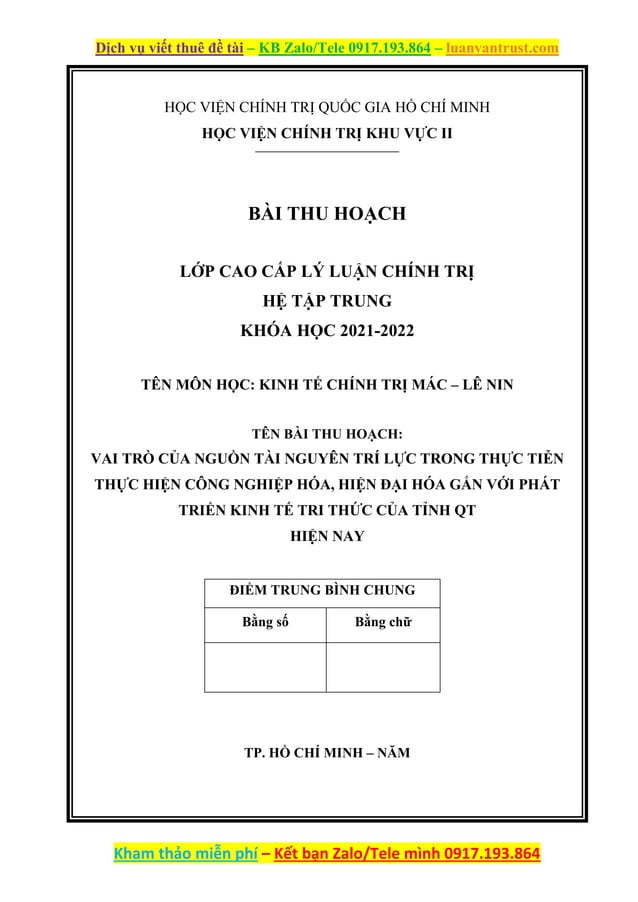 Dịch vụ viết thuê đề tài – KB Zalo/Tele 0917.193.864 – luanvantrust.com

HỌC VIỆN CHÍNH TRỊ QUỐC GIA HỒ CHÍ MINH
HỌC VIỆN CHÍNH TRỊ KHU VỰC II

BÀI THU HOẠCH

LỚP CAO CẤP LÝ LUẬN CHÍNH TRỊ
HỆ TẬP TRUNG
KHÓA HỌC 2021-2022

TÊN MÔN HỌC: KINH TẾ CHÍNH TRỊ MÁC – LÊ NIN

TÊN BÀI THU HOẠCH:
VAI TRÒ CỦA NGUỒN TÀI NGUYÊN TRÍ LỰC TRONG THỰC TIỄN THỰC HIỆN CÔNG NGHIỆP HÓA, HIỆN ĐẠI HÓA GẮN VỚI PHÁT TRIỂN KINH TẾ TRI THỨC CỦA TỈNH QT HIỆN NAY

| ĐIỂM TRUNG BÌNH CHUNG | |
|---|---|
| Bằng số | Bằng chữ |
| | |

TP. HỒ CHÍ MINH – NĂM

Kham thảo miễn phí – Kết bạn Zalo/Tele mình 0917.193.864